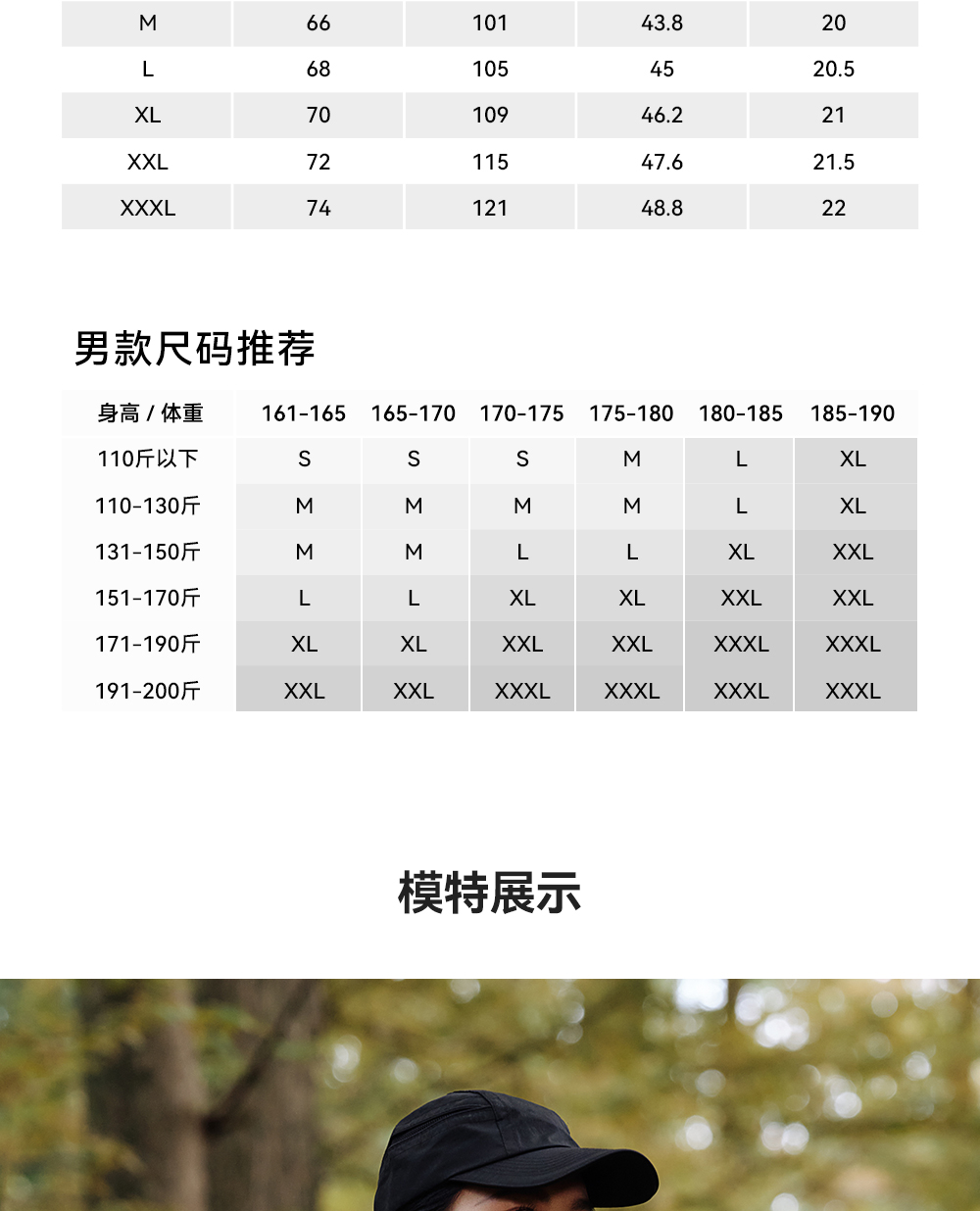 | M | 66 | 101 | 43.8 | 20 |
|---|---|---|---|---|
| L | 68 | 105 | 45 | 20.5 |
| XL | 70 | 109 | 46.2 | 21 |
| XXL | 72 | 115 | 47.6 | 21.5 |
| XXXL | 74 | 121 | 48.8 | 22 |

男款尺码推荐

| 身高 / 体重 | 161-165 | 165-170 | 170-175 | 175-180 | 180-185 | 185-190 |
|---|---|---|---|---|---|---|
| 110斤以下 | S | S | S | M | L | XL |
| 110-130斤 | M | M | M | M | L | XL |
| 131-150斤 | M | M | L | L | XL | XXL |
| 151-170斤 | L | L | XL | XL | XXL | XXL |
| 171-190斤 | XL | XL | XXL | XXL | XXXL | XXXL |
| 191-200斤 | XXL | XXL | XXXL | XXXL | XXXL | XXXL |

模特展示